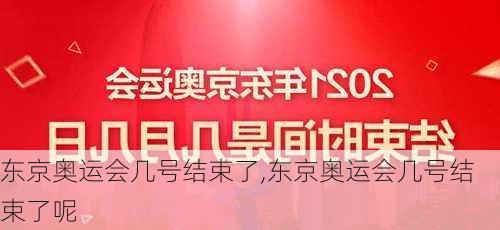 2021年东京奥运会

结束时间是几月几日

东京奥运会几号结束了,东京奥运会几号结束了呢